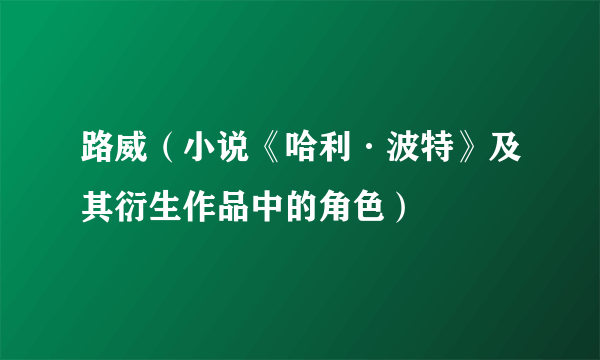 路威（小说《哈利·波特》及其衍生作品中的角色）